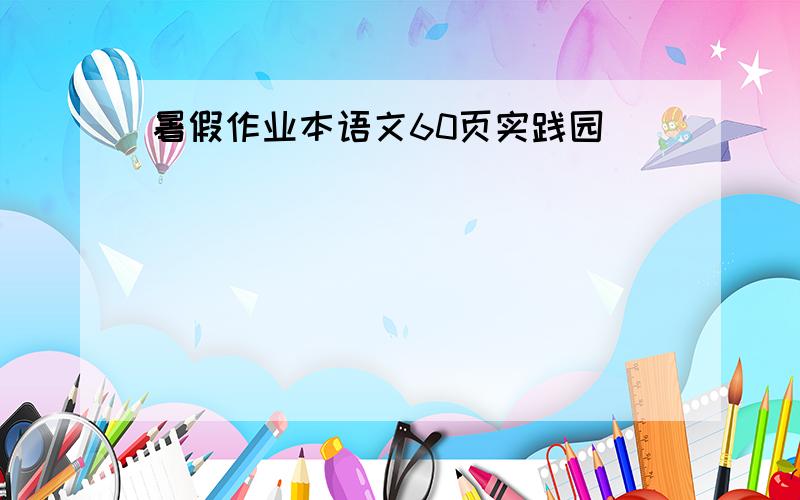 暑假作业本语文60页实践园